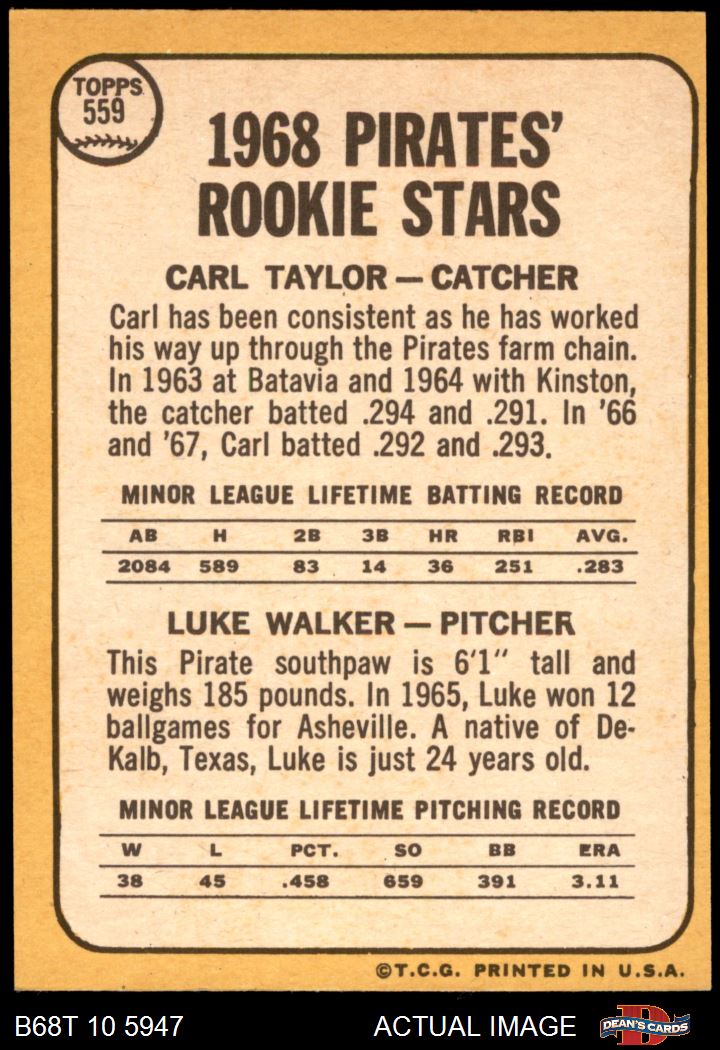 TOPPS
559

1968 PIRATES' ROOKIE STARS

CARL TAYLOR — CATCHER

Carl has been consistent as he has worked his way up through the Pirates farm chain. In 1963 at Batavia and 1964 with Kinston, the catcher batted .294 and .291. In '66 and '67, Carl batted .292 and .293.

MINOR LEAGUE LIFETIME BATTING RECORD

| AB | H | 2B | 3B | HR | RBI | AVG. |
|---|---|---|---|---|---|---|
| 2084 | 589 | 83 | 14 | 36 | 251 | .283 |

LUKE WALKER — PITCHER

This Pirate southpaw is 6'1" tall and weighs 185 pounds. In 1965, Luke won 12 ballgames for Asheville. A native of DeKalb, Texas, Luke is just 24 years old.

MINOR LEAGUE LIFETIME PITCHING RECORD

| W | L | PCT. | SO | BB | ERA |
|---|---|---|---|---|---|
| 38 | 45 | .458 | 659 | 391 | 3.11 |

©T.C.G. PRINTED IN U.S.A.

B68T 10 5947 ACTUAL IMAGE DEAN'S CARDS